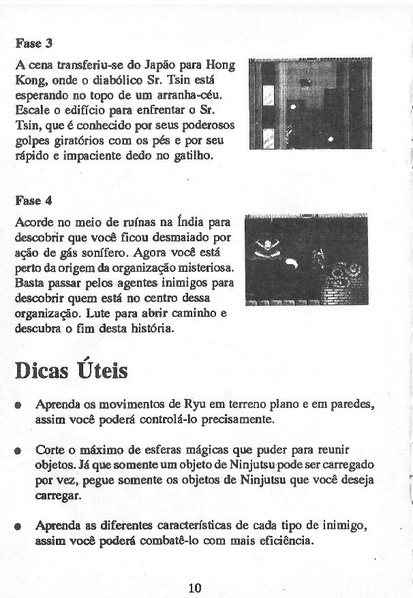 Fase 3

A cena transferiu-se do Japão para Hong Kong, onde o diabólico Sr. Tsin está esperando no topo de um arranha-céu. Escale o edifício para enfrentar o Sr. Tsin, que é conhecido por seus poderosos golpes giratórios com os pés e por seu rápido e impaciente dedo no gatilho.

Fase 4

Acorde no meio de ruínas na Índia para descobrir que você ficou desmaiado por ação de gás sonífero. Agora você está perto da origem da organização misteriosa. Basta passar pelos agentes inimigos para descobrir quem está no centro dessa organização. Lute para abrir caminho e descubra o fim desta história.

Dicas Úteis

● Aprenda os movimentos de Ryu em terreno plano e em paredes, assim você poderá controlá-lo precisamente.

● Corte o máximo de esferas mágicas que puder para reunir objetos. Já que somente um objeto de Ninjutsu pode ser carregado por vez, pegue somente os objetos de Ninjutsu que você deseja carregar.

● Aprenda as diferentes características de cada tipo de inimigo, assim você poderá combatê-lo com mais eficiência.

10